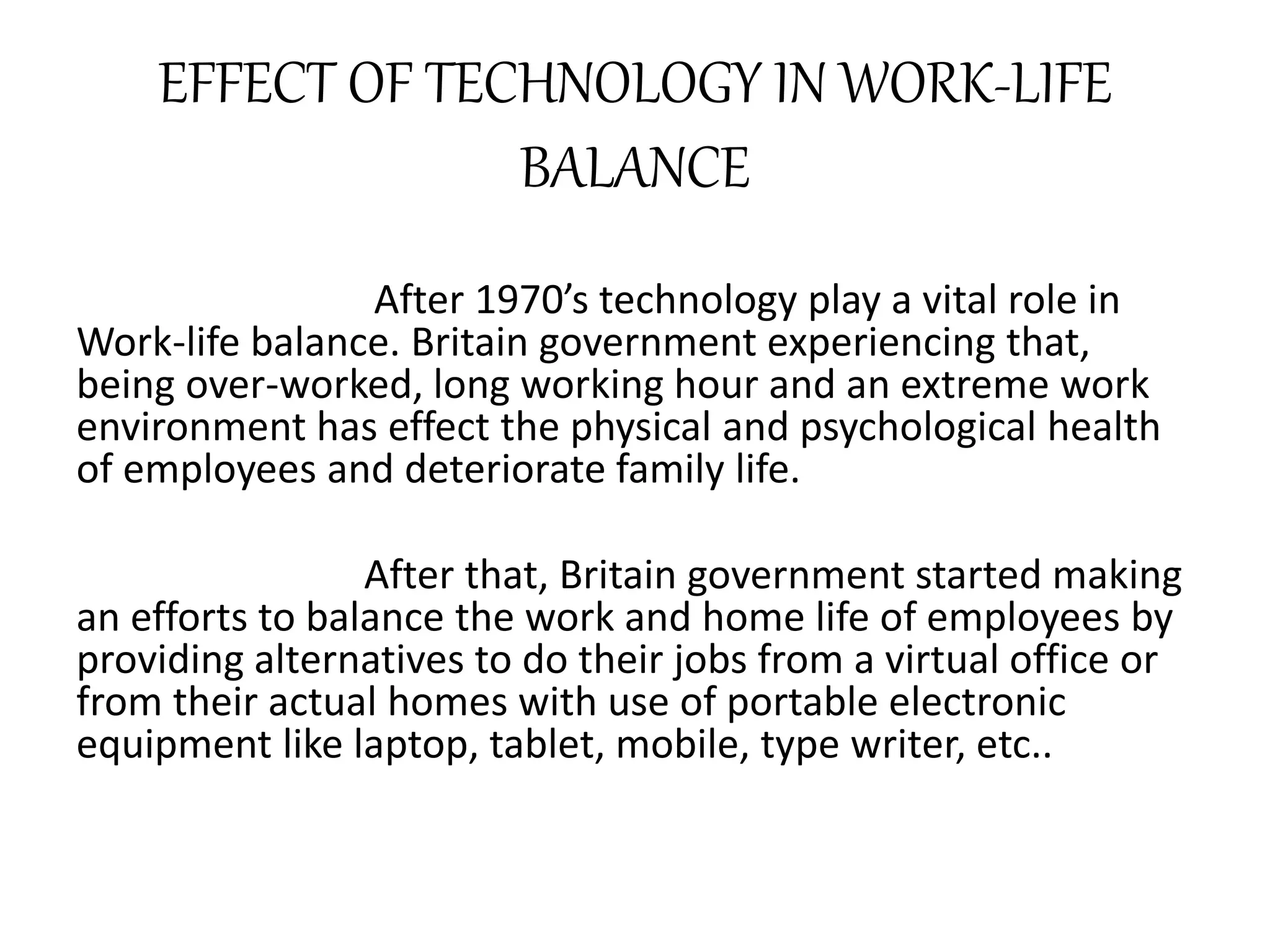 EFFECT OF TECHNOLOGY IN WORK-LIFE BALANCE

After 1970’s technology play a vital role in Work-life balance. Britain government experiencing that, being over-worked, long working hour and an extreme work environment has effect the physical and psychological health of employees and deteriorate family life.

After that, Britain government started making an efforts to balance the work and home life of employees by providing alternatives to do their jobs from a virtual office or from their actual homes with use of portable electronic equipment like laptop, tablet, mobile, type writer, etc..